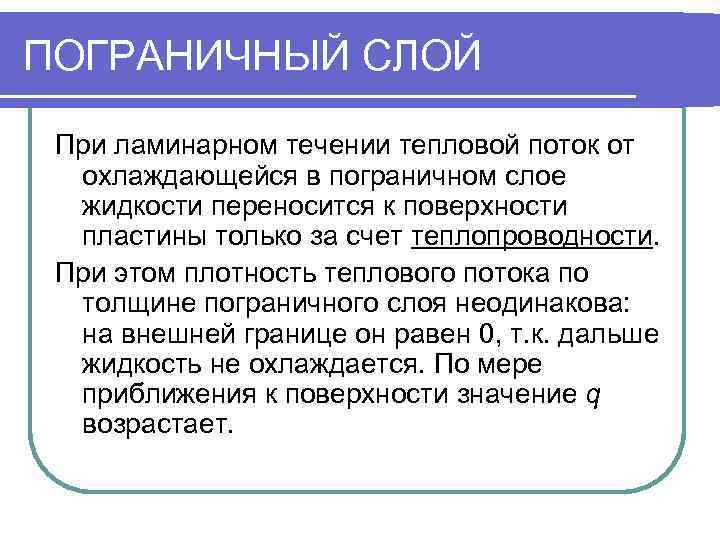 ПОГРАНИЧНЫЙ СЛОЙ

При ламинарном течении тепловой поток от охлаждающейся в пограничном слое жидкости переносится к поверхности пластины только за счет теплопроводности.

При этом плотность теплового потока по толщине пограничного слоя неодинакова: на внешней границе он равен 0, т.к. дальше жидкость не охлаждается. По мере приближения к поверхности значение $q$ возрастает.